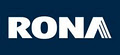 RONA